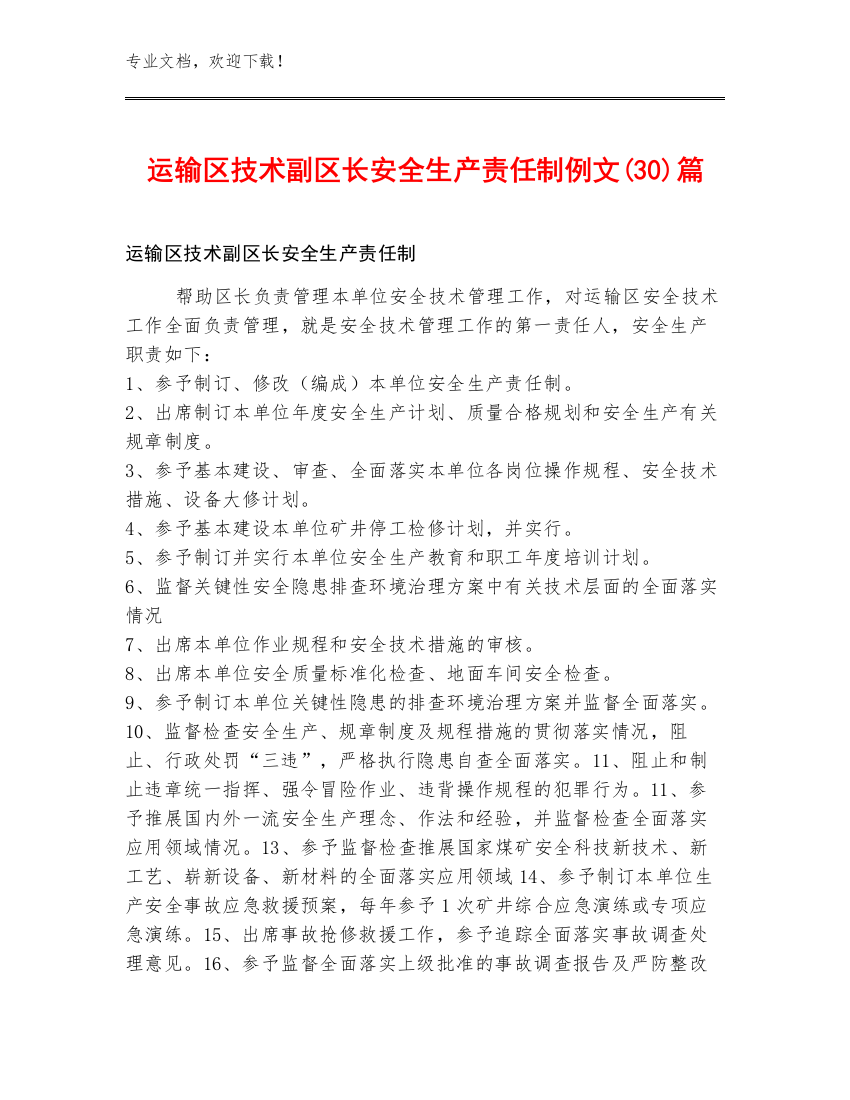 专业文档，欢迎下载！

运输区技术副区长安全生产责任制例文(30)篇

运输区技术副区长安全生产责任制

帮助区长负责管理本单位安全技术管理工作，对运输区安全技术工作全面负责管理，就是安全技术管理工作的第一责任人，安全生产职责如下：
1、参予制订、修改（编成）本单位安全生产责任制。
2、出席制订本单位年度安全生产计划、质量合格规划和安全生产有关规章制度。
3、参予基本建设、审查、全面落实本单位各岗位操作规程、安全技术措施、设备大修计划。
4、参予基本建设本单位矿井停工检修计划，并实行。
5、参予制订并实行本单位安全生产教育和职工年度培训计划。
6、监督关键性安全隐患排查环境治理方案中有关技术层面的全面落实情况
7、出席本单位作业规程和安全技术措施的审核。
8、出席本单位安全质量标准化检查、地面车间安全检查。
9、参予制订本单位关键性隐患的排查环境治理方案并监督全面落实。
10、监督检查安全生产、规章制度及规程措施的贯彻落实情况，阻止、行政处罚“三违”，严格执行隐患自查全面落实。11、阻止和制止违章统一指挥、强令冒险作业、违背操作规程的犯罪行为。11、参予推展国内外一流安全生产理念、作法和经验，并监督检查全面落实应用领域情况。13、参予监督检查推展国家煤矿安全科技新技术、新工艺、崭新设备、新材料的全面落实应用领域 14、参予制订本单位生产安全事故应急救援预案，每年参予 1 次矿井综合应急演练或专项应急演练。15、出席事故抢修救援工作，参予追踪全面落实事故调查处理意见。16、参予监督全面落实上级批准的事故调查报告及严防整改